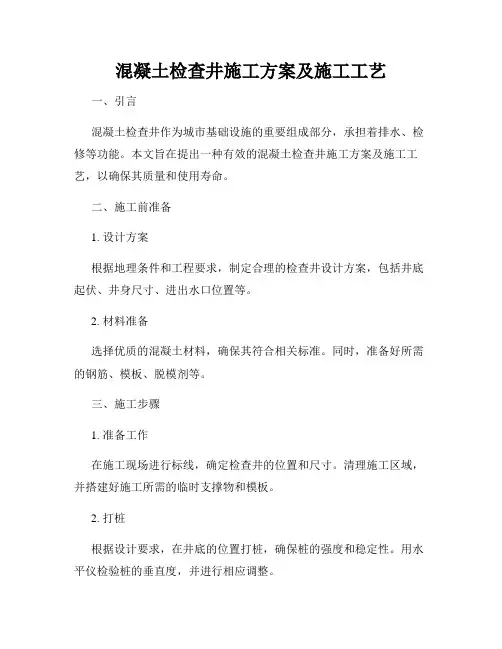 混凝土检查井施工方案及施工工艺

一、引言

混凝土检查井作为城市基础设施的重要组成部分，承担着排水、检修等功能。本文旨在提出一种有效的混凝土检查井施工方案及施工工艺，以确保其质量和使用寿命。

二、施工前准备

1. 设计方案

根据地理条件和工程要求，制定合理的检查井设计方案，包括井底起伏、井身尺寸、进出水口位置等。

2. 材料准备

选择优质的混凝土材料，确保其符合相关标准。同时，准备好所需的钢筋、模板、脱模剂等。

三、施工步骤

1. 准备工作

在施工现场进行标线，确定检查井的位置和尺寸。清理施工区域，并搭建好施工所需的临时支撑物和模板。

2. 打桩

根据设计要求，在井底的位置打桩，确保桩的强度和稳定性。用水平仪检验桩的垂直度，并进行相应调整。